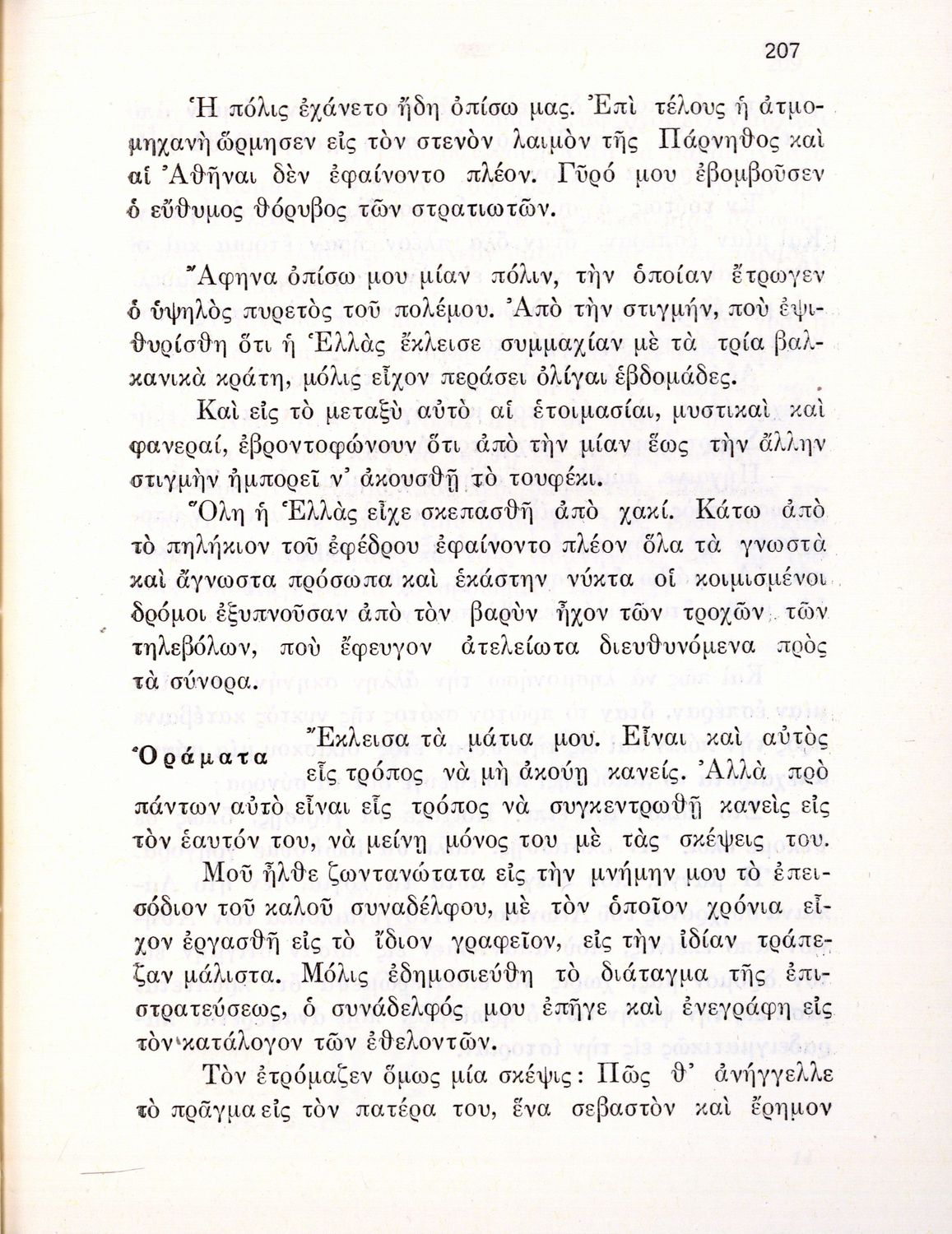 207

Ἡ πόλις ἐχάνετο ἤδη ὀπίσω μας. Ἐπὶ τέλους ἡ ἀτμομηχανὴ ὥρμησεν εἰς τὸν στενὸν λαιμὸν τῆς Πάρνηθος καὶ αἱ Ἀθῆναι δὲν ἐφαίνοντο πλέον. Γῦρό μου ἐβομβοῦσεν ὁ εὔθυμος θόρυβος τῶν στρατιωτῶν.

Ἄφηνα ὀπίσω μου μίαν πόλιν, τὴν ὁποίαν ἔτρωγεν ὁ ὑψηλὸς πυρετὸς τοῦ πολέμου. Ἀπὸ τὴν στιγμήν, ποὺ ἐψιθυρίσθη ὅτι ἡ Ἑλλὰς ἔκλεισε συμμαχίαν μὲ τὰ τρία βαλκανικὰ κράτη, μόλις εἶχον περάσει ὀλίγαι ἑβδομάδες.

Καὶ εἰς τὸ μεταξὺ αὐτὸ αἱ ἑτοιμασίαι, μυστικαὶ καὶ φανεραί, ἐβροντοφώνουν ὅτι ἀπὸ τὴν μίαν ἕως τὴν ἄλλην στιγμὴν ἠμπορεῖ ν' ἀκουσθῇ τὸ τουφέκι.

Ὅλη ἡ Ἑλλὰς εἶχε σκεπασθῆ ἀπὸ χακί. Κάτω ἀπὸ τὸ πηλήκιον τοῦ ἐφέδρου ἐφαίνοντο πλέον ὅλα τὰ γνωστὰ καὶ ἄγνωστα πρόσωπα καὶ ἑκάστην νύκτα οἱ κοιμισμένοι δρόμοι ἐξυπνοῦσαν ἀπὸ τὸν βαρὺν ἦχον τῶν τροχῶν τῶν τηλεβόλων, ποὺ ἔφευγον ἀτελείωτα διευθυνόμενα πρὸς τὰ σύνορα.

Ὁράματα

Ἔκλεισα τὰ μάτια μου. Εἶναι καὶ αὐτὸς εἷς τρόπος νὰ μὴ ἀκούῃ κανείς. Ἀλλὰ πρὸ πάντων αὐτὸ εἶναι εἷς τρόπος νὰ συγκεντρωθῇ κανεὶς εἰς τὸν ἑαυτόν του, νὰ μείνῃ μόνος του μὲ τὰς σκέψεις του.

Μοῦ ἦλθε ζωντανώτατα εἰς τὴν μνήμην μου τὸ ἐπεισόδιον τοῦ καλοῦ συναδέλφου, μὲ τὸν ὁποῖον χρόνια εἶχον ἐργασθῆ εἰς τὸ ἴδιον γραφεῖον, εἰς τὴν ἰδίαν τράπεζαν μάλιστα. Μόλις ἐδημοσιεύθη τὸ διάταγμα τῆς ἐπιστρατεύσεως, ὁ συνάδελφός μου ἐπῆγε καὶ ἐνεγράφη εἰς τὸν κατάλογον τῶν ἐθελοντῶν.

Τὸν ἐτρόμαζεν ὅμως μία σκέψις: Πῶς θ' ἀνήγγελλε τὸ πρᾶγμα εἰς τὸν πατέρα του, ἕνα σεβαστὸν καὶ ἔρημον